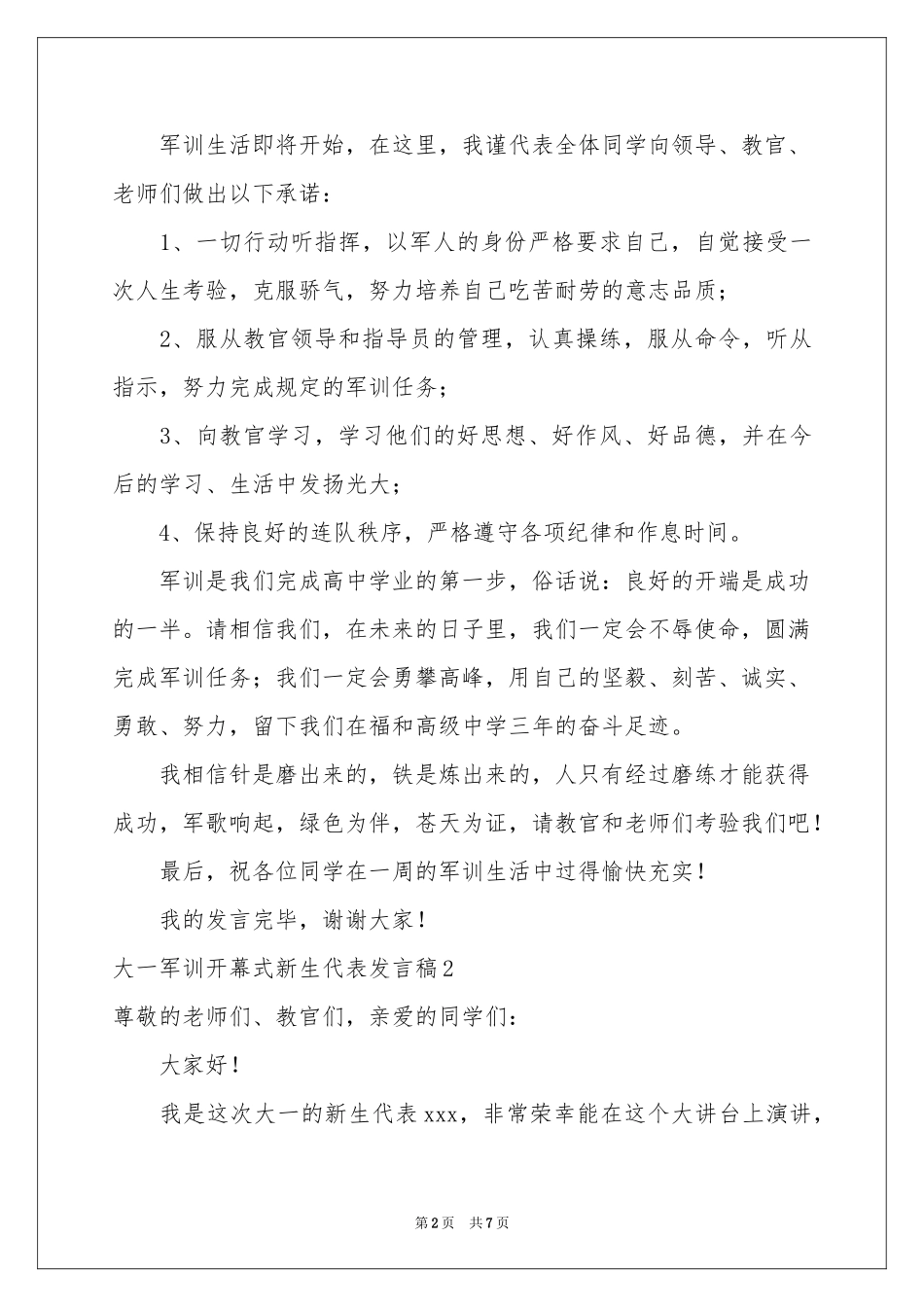 军训生活即将开始，在这里，我谨代表全体同学向领导、教官、老师们做出以下承诺：

1、一切行动听指挥，以军人的身份严格要求自己，自觉接受一次人生考验，克服骄气，努力培养自己吃苦耐劳的意志品质；

2、服从教官领导和指导员的管理，认真操练，服从命令，听从指示，努力完成规定的军训任务；

3、向教官学习，学习他们的好思想、好作风、好品德，并在今后的学习、生活中发扬光大；

4、保持良好的连队秩序，严格遵守各项纪律和作息时间。

军训是我们完成高中学业的第一步，俗话说：良好的开端是成功的一半。请相信我们，在未来的日子里，我们一定会不辱使命，圆满完成军训任务；我们一定会勇攀高峰，用自己的坚毅、刻苦、诚实、勇敢、努力，留下我们在福和高级中学三年的奋斗足迹。

我相信针是磨出来的，铁是炼出来的，人只有经过磨练才能获得成功，军歌响起，绿色为伴，苍天为证，请教官和老师们考验我们吧！

最后，祝各位同学在一周的军训生活中过得愉快充实！

我的发言完毕，谢谢大家！

大一军训开幕式新生代表发言稿2

尊敬的老师们、教官们，亲爱的同学们：

大家好！

我是这次大一的新生代表xxx，非常荣幸能在这个大讲台上演讲，

第2页 共7页